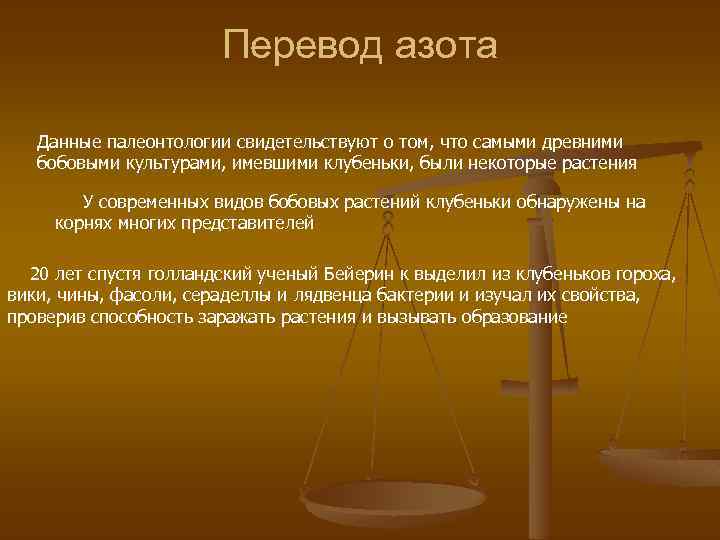 Перевод азота

Данные палеонтологии свидетельствуют о том, что самыми древними бобовыми культурами, имевшими клубеньки, были некоторые растения

У современных видов бобовых растений клубеньки обнаружены на корнях многих представителей

20 лет спустя голландский ученый Бейерин к выделил из клубеньков гороха, вики, чины, фасоли, сераделлы и лядвенца бактерии и изучал их свойства, проверив способность заражать растения и вызывать образование